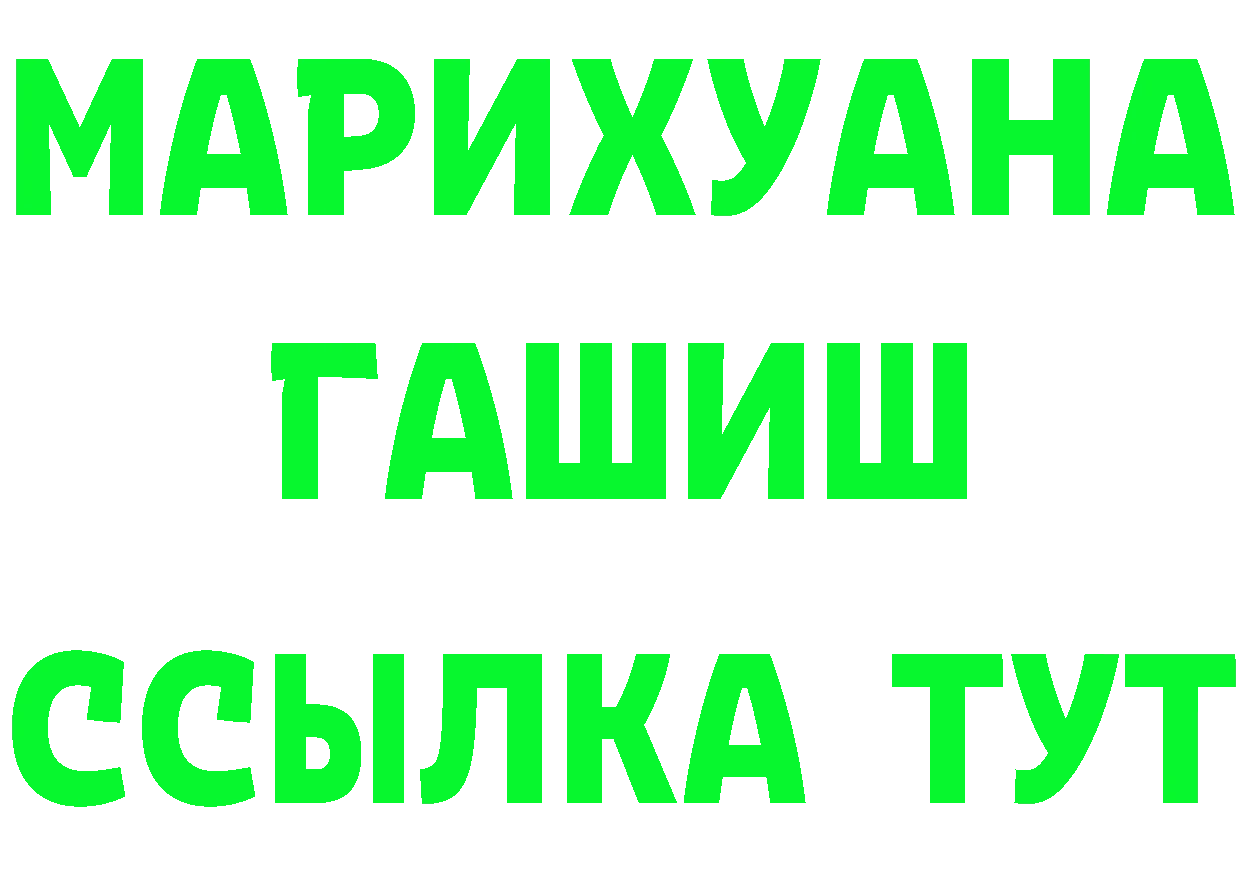 МАРИХУАНА
ГАШИШ
ССЫЛКА ТУТ